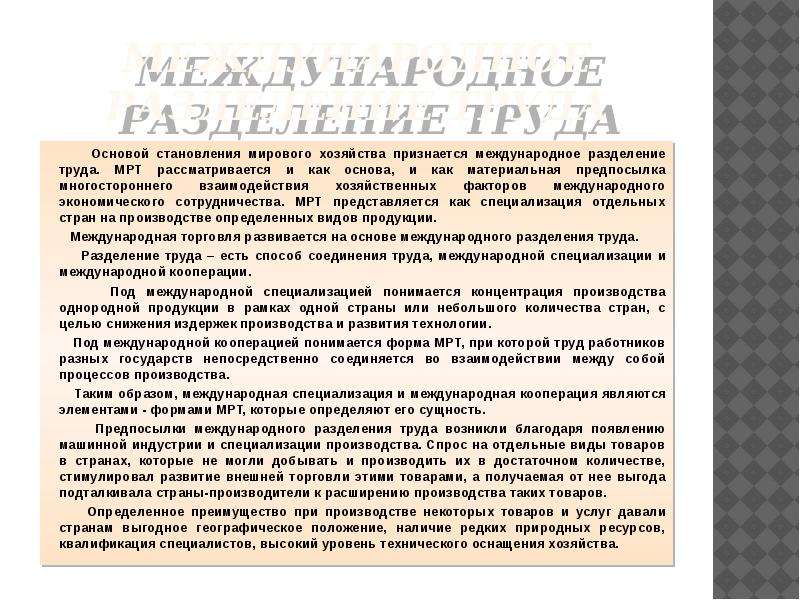 МЕЖДУНАРОДНОЕ РАЗДЕЛЕНИЕ ТРУДА

Основой становления мирового хозяйства признается международное разделение труда. МРТ рассматривается и как основа, и как материальная предпосылка многостороннего взаимодействия хозяйственных факторов международного экономического сотрудничества. МРТ представляется как специализация отдельных стран на производстве определенных видов продукции.

Международная торговля развивается на основе международного разделения труда.

Разделение труда – есть способ соединения труда, международной специализации и международной кооперации.

Под международной специализацией понимается концентрация производства однородной продукции в рамках одной страны или небольшого количества стран, с целью снижения издержек производства и развития технологии.

Под международной кооперацией понимается форма МРТ, при которой труд работников разных государств непосредственно соединяется во взаимодействии между собой процессов производства.

Таким образом, международная специализация и международная кооперация являются элементами - формами МРТ, которые определяют его сущность.

Предпосылки международного разделения труда возникли благодаря появлению машинной индустрии и специализации производства. Спрос на отдельные виды товаров в странах, которые не могли добывать и производить их в достаточном количестве, стимулировал развитие внешней торговли этими товарами, а получаемая от нее выгода подталкивала страны-производители к расширению производства таких товаров.

Определенное преимущество при производстве некоторых товаров и услуг давали странам выгодное географическое положение, наличие редких природных ресурсов, квалификация специалистов, высокий уровень технического оснащения хозяйства.